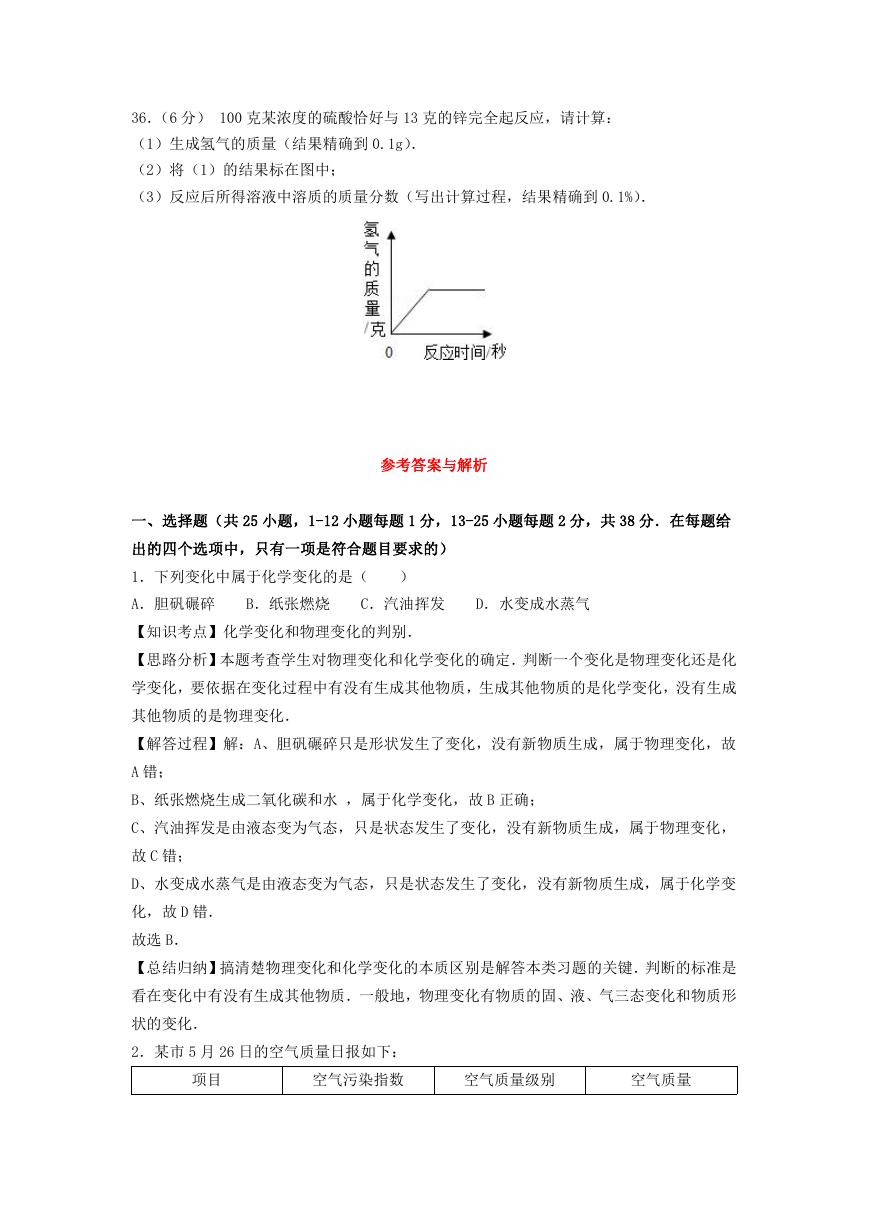 36.（6分） 100克某浓度的硫酸恰好与13克的锌完全起反应，请计算：
（1）生成氢气的质量（结果精确到0.1g）.
（2）将（1）的结果标在图中；
（3）反应后所得溶液中溶质的质量分数（写出计算过程，结果精确到0.1%）.

氢气的质量/克
0
反应时间/秒

参考答案与解析

一、选择题（共25小题，1-12小题每题1分，13-25小题每题2分，共38分．在每题给出的四个选项中，只有一项是符合题目要求的）
1．下列变化中属于化学变化的是（　　）
A．胆矾碾碎　　B．纸张燃烧　　C．汽油挥发　　D．水变成水蒸气
【知识考点】化学变化和物理变化的判别．
【思路分析】本题考查学生对物理变化和化学变化的确定．判断一个变化是物理变化还是化学变化，要依据在变化过程中有没有生成其他物质，生成其他物质的是化学变化，没有生成其他物质的是物理变化．
【解答过程】解：A、胆矾碾碎只是形状发生了变化，没有新物质生成，属于物理变化，故A错；
B、纸张燃烧生成二氧化碳和水 ，属于化学变化，故B正确；
C、汽油挥发是由液态变为气态，只是状态发生了变化，没有新物质生成，属于物理变化，故C错；
D、水变成水蒸气是由液态变为气态，只是状态发生了变化，没有新物质生成，属于化学变化，故D错．
故选B．
【总结归纳】搞清楚物理变化和化学变化的本质区别是解答本类习题的关键．判断的标准是看在变化中有没有生成其他物质．一般地，物理变化有物质的固、液、气三态变化和物质形状的变化．
2．某市5月26日的空气质量日报如下：

| 项目 | 空气污染指数 | 空气质量级别 | 空气质量 |
|---|---|---|---|